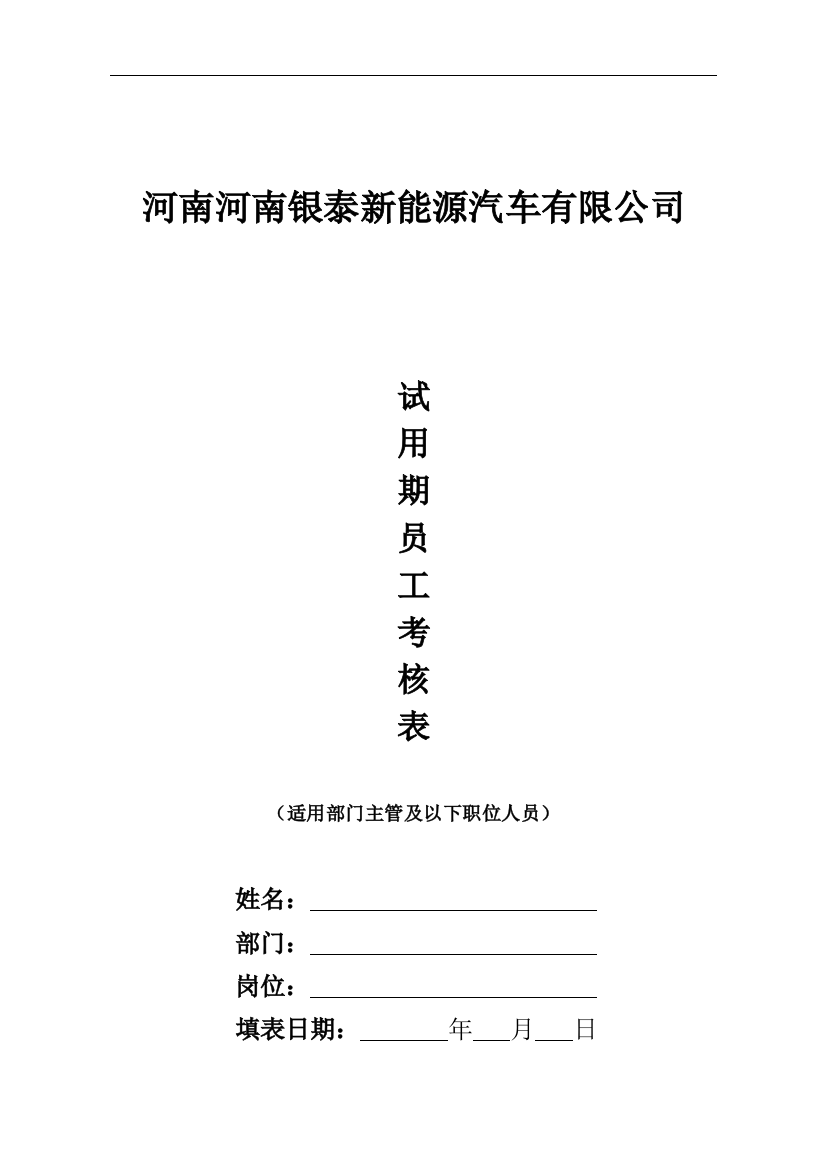 河南河南银泰新能源汽车有限公司

试
用
期
员
工
考
核
表

（适用部门主管及以下职位人员）

姓名：

部门：

岗位：

填表日期：　　　年　　月　　日